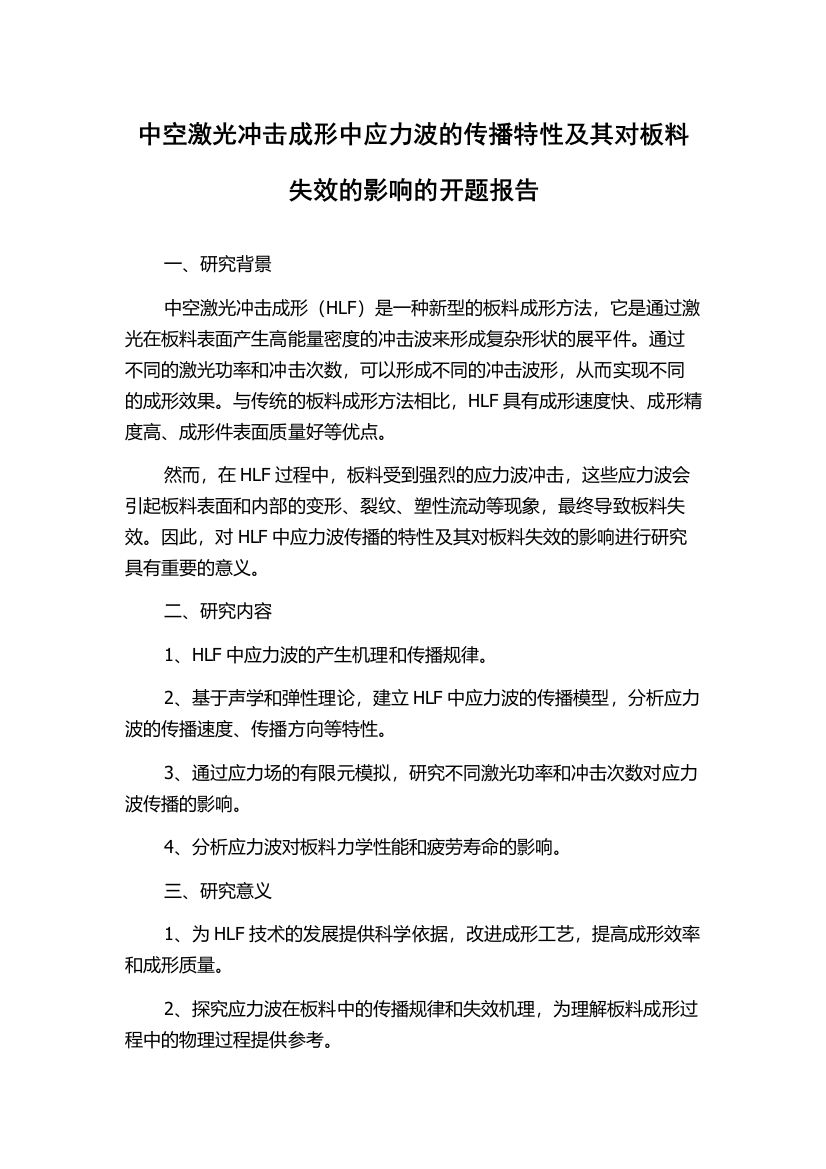 中空激光冲击成形中应力波的传播特性及其对板料失效的影响的开题报告

一、研究背景

中空激光冲击成形（HLF）是一种新型的板料成形方法，它是通过激光在板料表面产生高能量密度的冲击波来形成复杂形状的展平件。通过不同的激光功率和冲击次数，可以形成不同的冲击波形，从而实现不同的成形效果。与传统的板料成形方法相比，HLF 具有成形速度快、成形精度高、成形件表面质量好等优点。

然而，在 HLF 过程中，板料受到强烈的应力波冲击，这些应力波会引起板料表面和内部的变形、裂纹、塑性流动等现象，最终导致板料失效。因此，对 HLF 中应力波传播的特性及其对板料失效的影响进行研究具有重要的意义。

二、研究内容

1、HLF 中应力波的产生机理和传播规律。

2、基于声学和弹性理论，建立 HLF 中应力波的传播模型，分析应力波的传播速度、传播方向等特性。

3、通过应力场的有限元模拟，研究不同激光功率和冲击次数对应力波传播的影响。

4、分析应力波对板料力学性能和疲劳寿命的影响。

三、研究意义

1、为 HLF 技术的发展提供科学依据，改进成形工艺，提高成形效率和成形质量。

2、探究应力波在板料中的传播规律和失效机理，为理解板料成形过程中的物理过程提供参考。